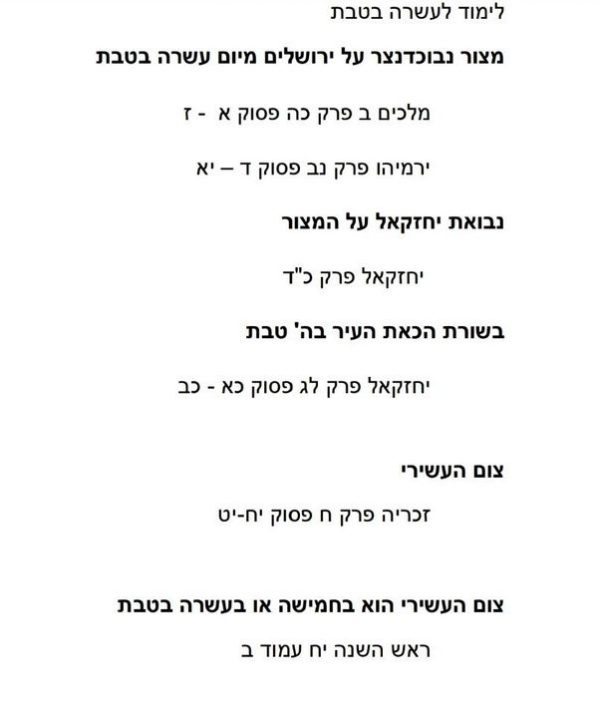 לימוד לעשרה בטבת

מצור נבוכדנצר על ירושלים מיום עשרה בטבת

מלכים ב פרק כה פסוק א - ז

ירמיהו פרק נב פסוק ד – יא

נבואת יחזקאל על המצור

יחזקאל פרק כ"ד

בשורת הכאת העיר בה' טבת

יחזקאל פרק לג פסוק כא - כב

צום העשירי

זכריה פרק ח פסוק יח-יט

צום העשירי הוא בחמישה או בעשרה בטבת

ראש השנה יח עמוד ב